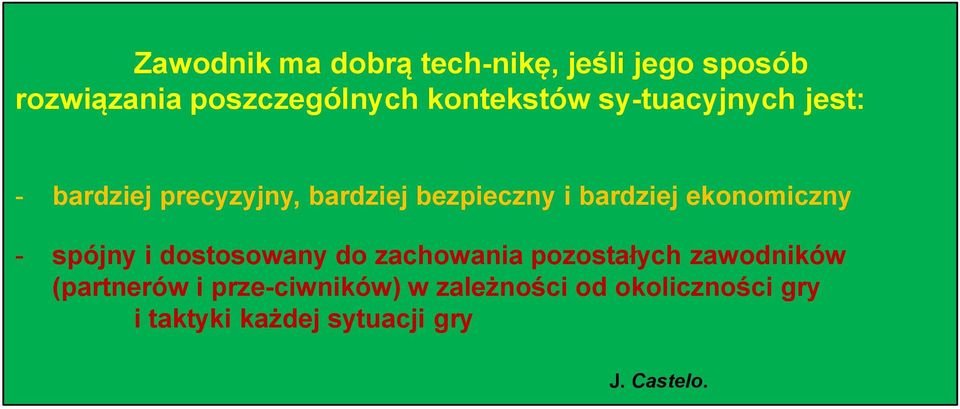 Zawodnik ma dobrą tech-nikę, jeśli jego sposób rozwiązania poszczególnych kontekstów sy-tuacyjnych jest:

- bardziej precyzyjny, bardziej bezpieczny i bardziej ekonomiczny

- spójny i dostosowany do zachowania pozostałych zawodników (partnerów i prze-ciwników) w zależności od okoliczności gry i taktyki każdej sytuacji gry

J. Castelo.